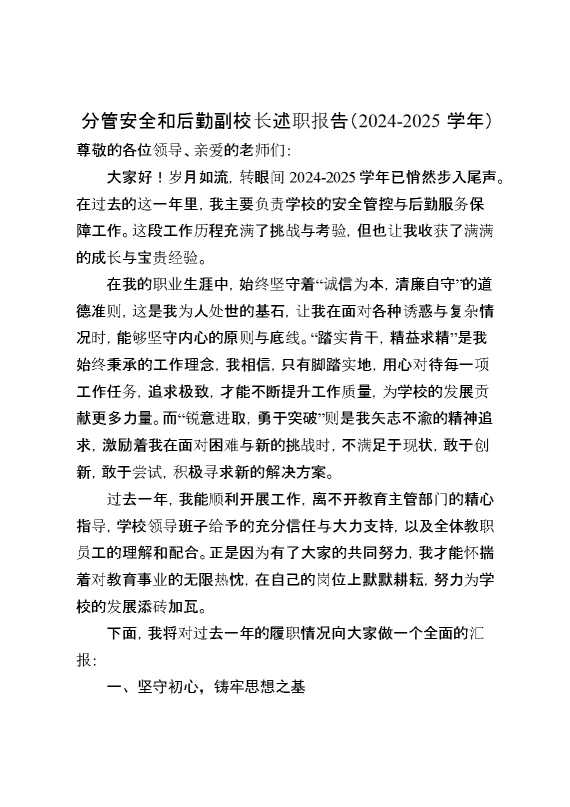 分管安全和后勤副校长述职报告（2024-2025 学年）

尊敬的各位领导、亲爱的老师们：

大家好！岁月如流，转眼间 2024-2025 学年已悄然步入尾声。在过去的这一年里，我主要负责学校的安全管控与后勤服务保障工作。这段工作历程充满了挑战与考验，但也让我收获了满满的成长与宝贵经验。

在我的职业生涯中，始终坚守着“诚信为本，清廉自守”的道德准则，这是我为人处世的基石，让我在面对各种诱惑与复杂情况时，能够坚守内心的原则与底线。“踏实肯干，精益求精”是我始终秉承的工作理念，我相信，只有脚踏实地，用心对待每一项工作任务，追求极致，才能不断提升工作质量，为学校的发展贡献更多力量。而“锐意进取，勇于突破”则是我矢志不渝的精神追求，激励着我在面对困难与新的挑战时，不满足于现状，敢于创新，敢于尝试，积极寻求新的解决方案。

过去一年，我能顺利开展工作，离不开教育主管部门的精心指导，学校领导班子给予的充分信任与大力支持，以及全体教职员工的理解和配合。正是因为有了大家的共同努力，我才能怀揣着对教育事业的无限热忱，在自己的岗位上默默耕耘，努力为学校的发展添砖加瓦。

下面，我将对过去一年的履职情况向大家做一个全面的汇报：

一、坚守初心，铸牢思想之基